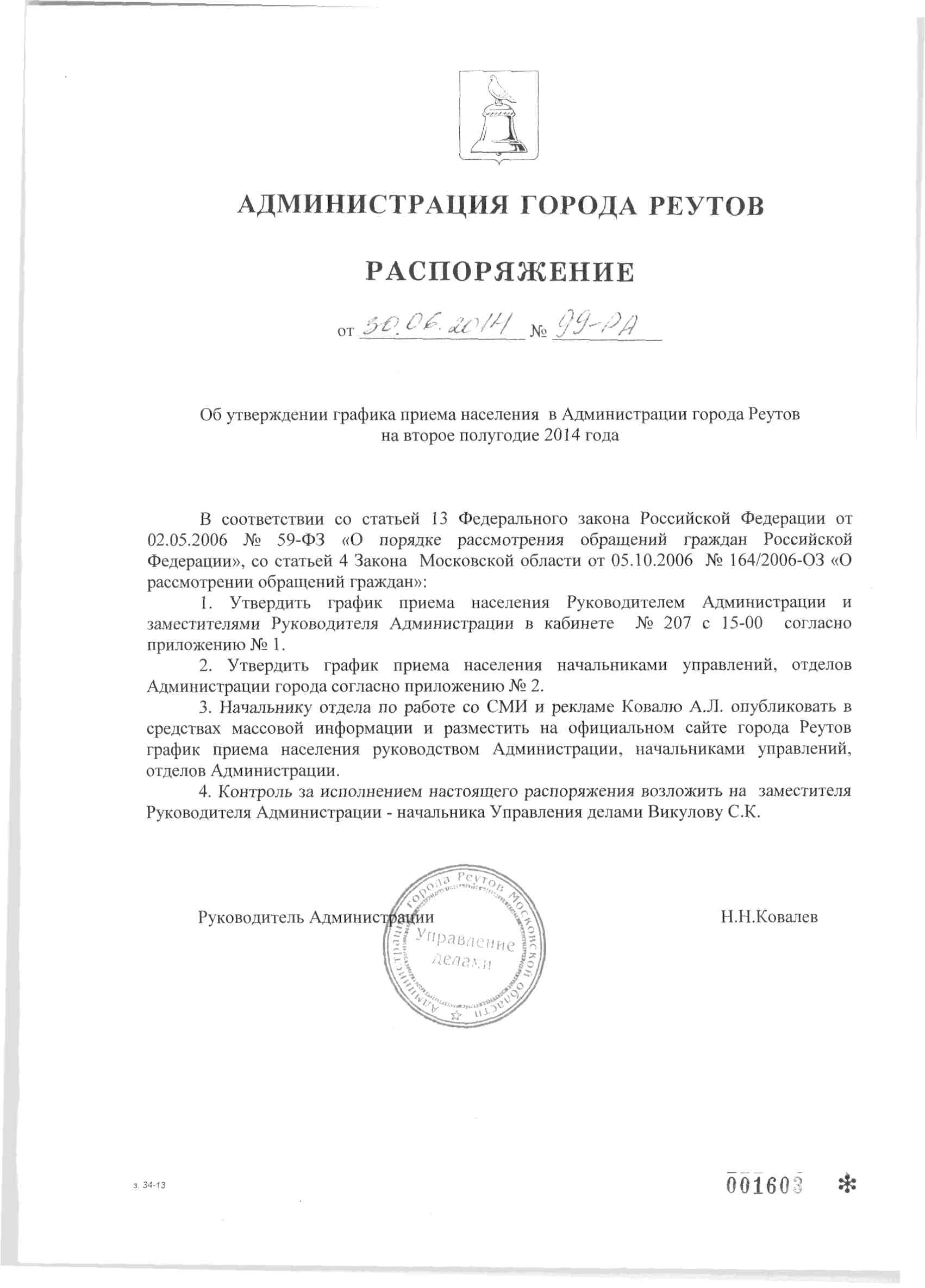 АДМИНИСТРАЦИЯ ГОРОДА РЕУТОВ

РАСПОРЯЖЕНИЕ

от 30.06.2014 № 99-РА

Об утверждении графика приема населения в Администрации города Реутов на второе полугодие 2014 года

В соответствии со статьей 13 Федерального закона Российской Федерации от 02.05.2006 № 59-ФЗ «О порядке рассмотрения обращений граждан Российской Федерации», со статьей 4 Закона Московской области от 05.10.2006 № 164/2006-ОЗ «О рассмотрении обращений граждан»:

1. Утвердить график приема населения Руководителем Администрации и заместителями Руководителя Администрации в кабинете № 207 с 15-00 согласно приложению № 1.

2. Утвердить график приема населения начальниками управлений, отделов Администрации города согласно приложению № 2.

3. Начальнику отдела по работе со СМИ и рекламе Ковалю А.Л. опубликовать в средствах массовой информации и разместить на официальном сайте города Реутов график приема населения руководством Администрации, начальниками управлений, отделов Администрации.

4. Контроль за исполнением настоящего распоряжения возложить на заместителя Руководителя Администрации - начальника Управления делами Викулову С.К.

Руководитель Администрации Н.Н.Ковалев

Администрация города Реутов Московской области Управление делами

з. 34-13

001603